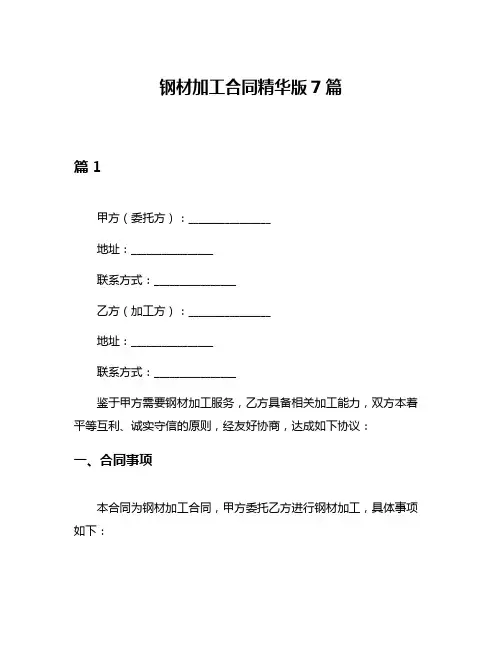 钢材加工合同精华版 7 篇

篇 1

甲方（委托方）：______________

地址：______________

联系方式：______________

乙方（加工方）：______________

地址：______________

联系方式：______________

鉴于甲方需要钢材加工服务，乙方具备相关加工能力，双方本着平等互利、诚实守信的原则，经友好协商，达成如下协议：

一、合同事项

本合同为钢材加工合同，甲方委托乙方进行钢材加工，具体事项如下：